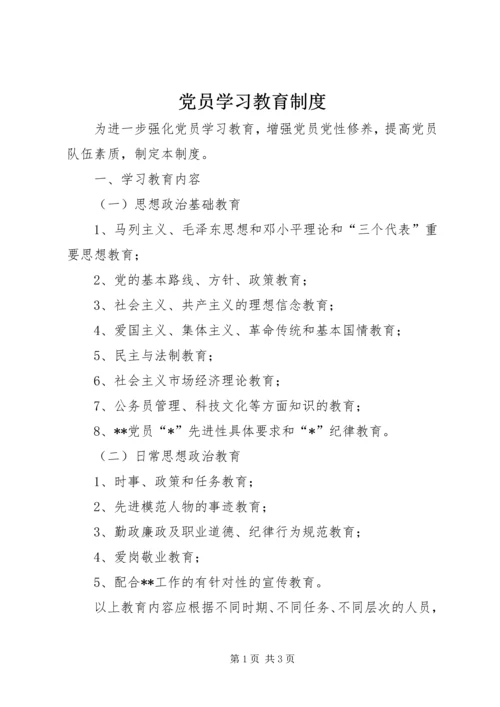 党员学习教育制度

为进一步强化党员学习教育，增强党员党性修养，提高党员队伍素质，制定本制度。

一、学习教育内容

（一）思想政治基础教育

1、马列主义、毛泽东思想和邓小平理论和“三个代表”重要思想教育；

2、党的基本路线、方针、政策教育；

3、社会主义、共产主义的理想信念教育；

4、爱国主义、集体主义、革命传统和基本国情教育；

5、民主与法制教育；

6、社会主义市场经济理论教育；

7、公务员管理、科技文化等方面知识的教育；

8、**党员“*”先进性具体要求和“*”纪律教育。

（二）日常思想政治教育

1、时事、政策和任务教育；

2、先进模范人物的事迹教育；

3、勤政廉政及职业道德、纪律行为规范教育；

4、爱岗敬业教育；

5、配合**工作的有针对性的宣传教育。

以上教育内容应根据不同时期、不同任务、不同层次的人员，

第1页 共3页